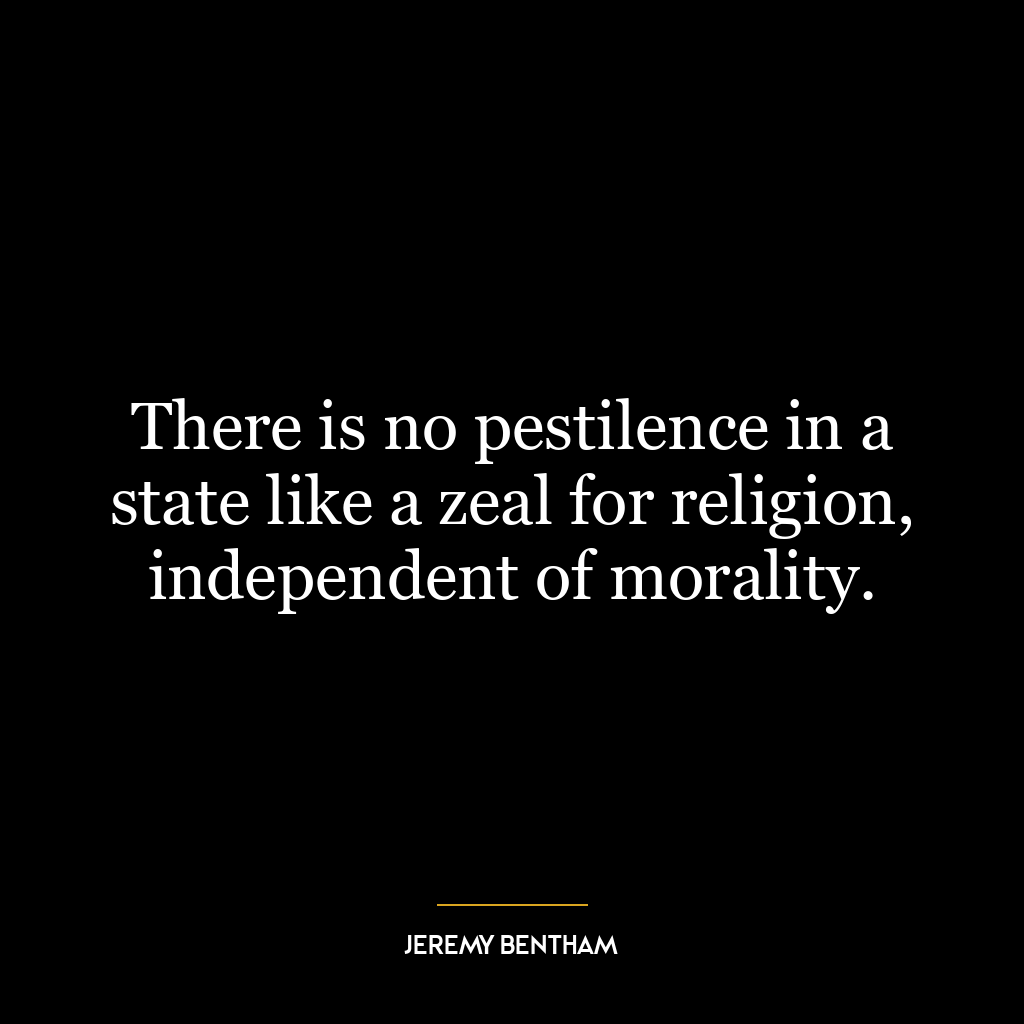 There is no pestilence in a state like a zeal for religion, independent of morality.

JEREMY BENTHAM